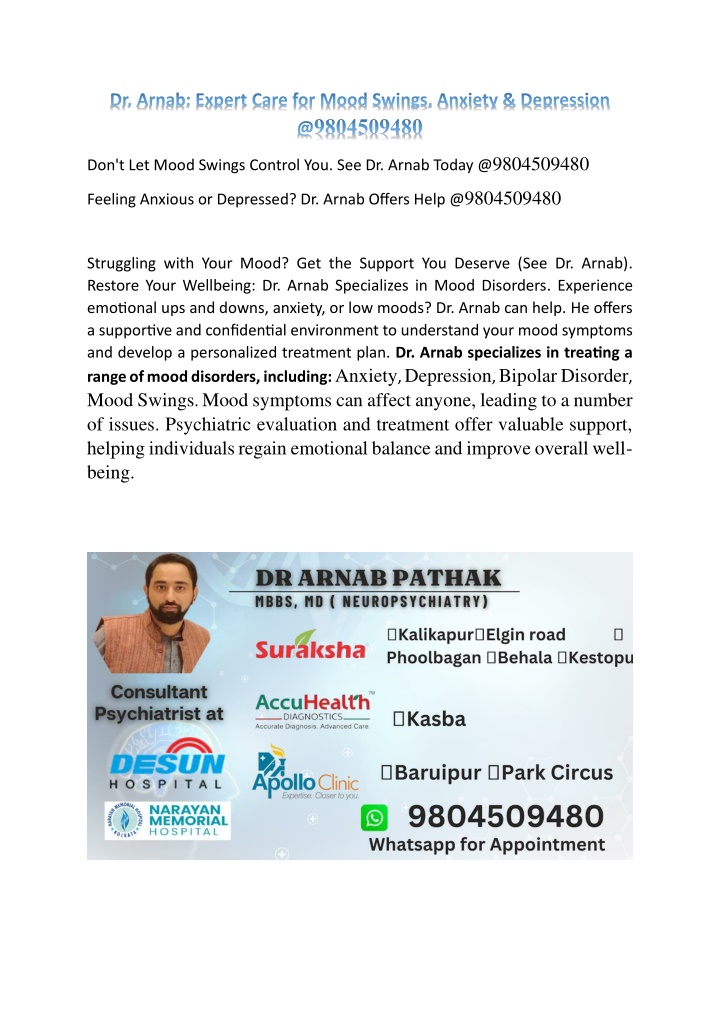 Dr. Arnab: Expert Care for Mood Swings, Anxiety & Depression @9804509480

Don't Let Mood Swings Control You. See Dr. Arnab Today @9804509480

Feeling Anxious or Depressed? Dr. Arnab Offers Help @9804509480

Struggling with Your Mood? Get the Support You Deserve (See Dr. Arnab). Restore Your Wellbeing: Dr. Arnab Specializes in Mood Disorders. Experience emotional ups and downs, anxiety, or low moods? Dr. Arnab can help. He offers a supportive and confidential environment to understand your mood symptoms and develop a personalized treatment plan. Dr. Arnab specializes in treating a range of mood disorders, including: Anxiety, Depression, Bipolar Disorder, Mood Swings. Mood symptoms can affect anyone, leading to a number of issues. Psychiatric evaluation and treatment offer valuable support, helping individuals regain emotional balance and improve overall well-being.

DR ARNAB PATHAK
MBBS, MD ( NEUROPSYCHIATRY)

Consultant Psychiatrist at

DESUN HOSPITAL

NARAYAN MEMORIAL HOSPITAL

Suraksha

Kalikapur Elgin road Phoolbagan Behala Kestopu

AccuHealth DIAGNOSTICS Accurate Diagnosis. Advanced Care.

Kasba

Apollo Clinic Expertise. Closer to you.

Baruipur Park Circus

9804509480
Whatsapp for Appointment